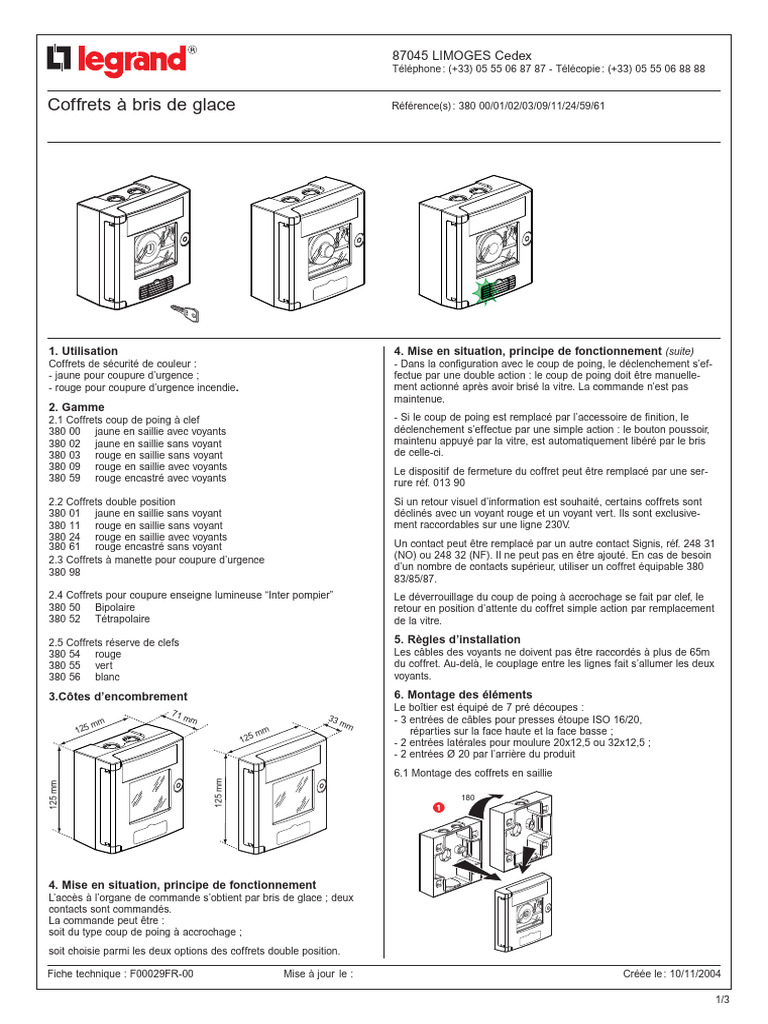 legrand®

87045 LIMOGES Cedex
Téléphone : (+33) 05 55 06 87 87 - Télécopie : (+33) 05 55 06 88 88

Coffrets à bris de glace

Référence(s) : 380 00/01/02/03/09/11/24/59/61

1. Utilisation
Coffrets de sécurité de couleur :
- jaune pour coupure d'urgence ;
- rouge pour coupure d'urgence incendie.

2. Gamme
2.1 Coffrets coup de poing à clef
380 00 jaune en saillie avec voyants
380 02 jaune en saillie sans voyant
380 03 rouge en saillie sans voyant
380 09 rouge en saillie avec voyants
380 59 rouge encastré avec voyants

2.2 Coffrets double position
380 01 jaune en saillie sans voyant
380 11 rouge en saillie sans voyant
380 24 rouge en saillie avec voyants
380 61 rouge encastré sans voyant
2.3 Coffrets à manette pour coupure d'urgence
380 98

2.4 Coffrets pour coupure enseigne lumineuse "Inter pompier"
380 50 Bipolaire
380 52 Tétrapolaire

2.5 Coffrets réserve de clefs
380 54 rouge
380 55 vert
380 56 blanc

3.Côtes d'encombrement

125 mm
71 mm
125 mm
125 mm
33 mm
125 mm

4. Mise en situation, principe de fonctionnement
L'accès à l'organe de commande s'obtient par bris de glace ; deux contacts sont commandés.
La commande peut être :
soit du type coup de poing à accrochage ;

soit choisie parmi les deux options des coffrets double position.

4. Mise en situation, principe de fonctionnement (suite)
- Dans la configuration avec le coup de poing, le déclenchement s'effectue par une double action : le coup de poing doit être manuellement actionné après avoir brisé la vitre. La commande n'est pas maintenue.

- Si le coup de poing est remplacé par l'accessoire de finition, le déclenchement s'effectue par une simple action : le bouton poussoir, maintenu appuyé par la vitre, est automatiquement libéré par le bris de celle-ci.

Le dispositif de fermeture du coffret peut être remplacé par une serrure réf. 013 90

Si un retour visuel d'information est souhaité, certains coffrets sont déclinés avec un voyant rouge et un voyant vert. Ils sont exclusivement raccordables sur une ligne 230V.

Un contact peut être remplacé par un autre contact Signis, réf. 248 31 (NO) ou 248 32 (NF). Il ne peut pas en être ajouté. En cas de besoin d'un nombre de contacts supérieur, utiliser un coffret équipable 380 83/85/87.

Le déverrouillage du coup de poing à accrochage se fait par clef, le retour en position d'attente du coffret simple action par remplacement de la vitre.

5. Règles d'installation
Les câbles des voyants ne doivent pas être raccordés à plus de 65m du coffret. Au-delà, le couplage entre les lignes fait s'allumer les deux voyants.

6. Montage des éléments
Le boîtier est équipé de 7 pré découpes :
- 3 entrées de câbles pour presses étoupe ISO 16/20, réparties sur la face haute et la face basse ;
- 2 entrées latérales pour moulure 20x12,5 ou 32x12,5 ;
- 2 entrées Ø 20 par l'arrière du produit

6.1 Montage des coffrets en saillie

1
180

Fiche technique : F00029FR-00
Mise à jour le :
Créée le : 10/11/2004

1/3